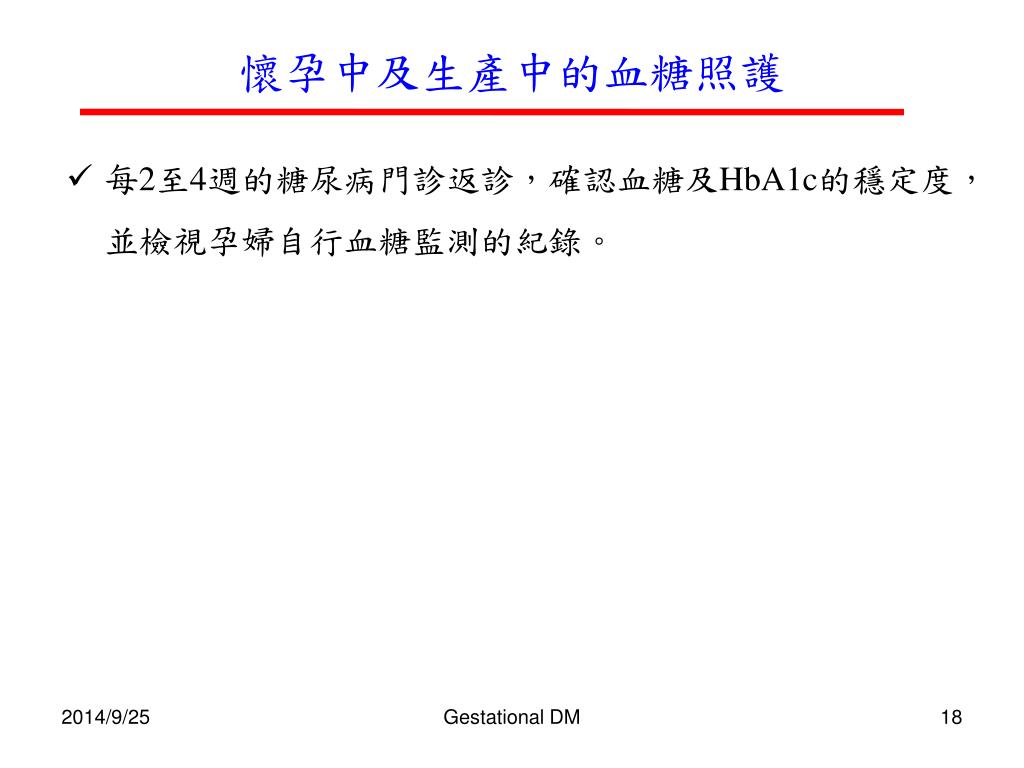 懷孕中及生產中的血糖照護

✓ 每2至4週的糖尿病門診返診，確認血糖及HbA1c的穩定度，並檢視孕婦自行血糖監測的紀錄。

2014/9/25

Gestational DM

18